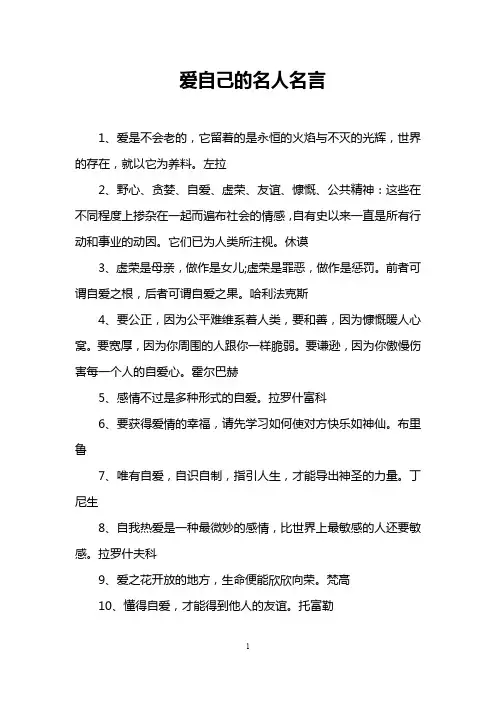 爱自己的名人名言

1、爱是不会老的，它留着的是永恒的火焰与不灭的光辉，世界的存在，就以它为养料。左拉

2、野心、贪婪、自爱、虚荣、友谊、慷慨、公共精神：这些在不同程度上掺杂在一起而遍布社会的情感，自有史以来一直是所有行动和事业的动因。它们已为人类所注视。休谟

3、虚荣是母亲，做作是女儿;虚荣是罪恶，做作是惩罚。前者可谓自爱之根，后者可谓自爱之果。哈利法克斯

4、要公正，因为公平难维系着人类，要和善，因为慷慨暖人心窝。要宽厚，因为你周围的人跟你一样脆弱。要谦逊，因为你傲慢伤害每一个人的自爱心。霍尔巴赫

5、感情不过是多种形式的自爱。拉罗什富科

6、要获得爱情的幸福，请先学习如何使对方快乐如神仙。布里鲁

7、唯有自爱，自识自制，指引人生，才能导出神圣的力量。丁尼生

8、自我热爱是一种最微妙的感情，比世界上最敏感的人还要敏感。拉罗什夫科

9、爱之花开放的地方，生命便能欣欣向荣。梵高

10、懂得自爱，才能得到他人的友谊。托富勒

1